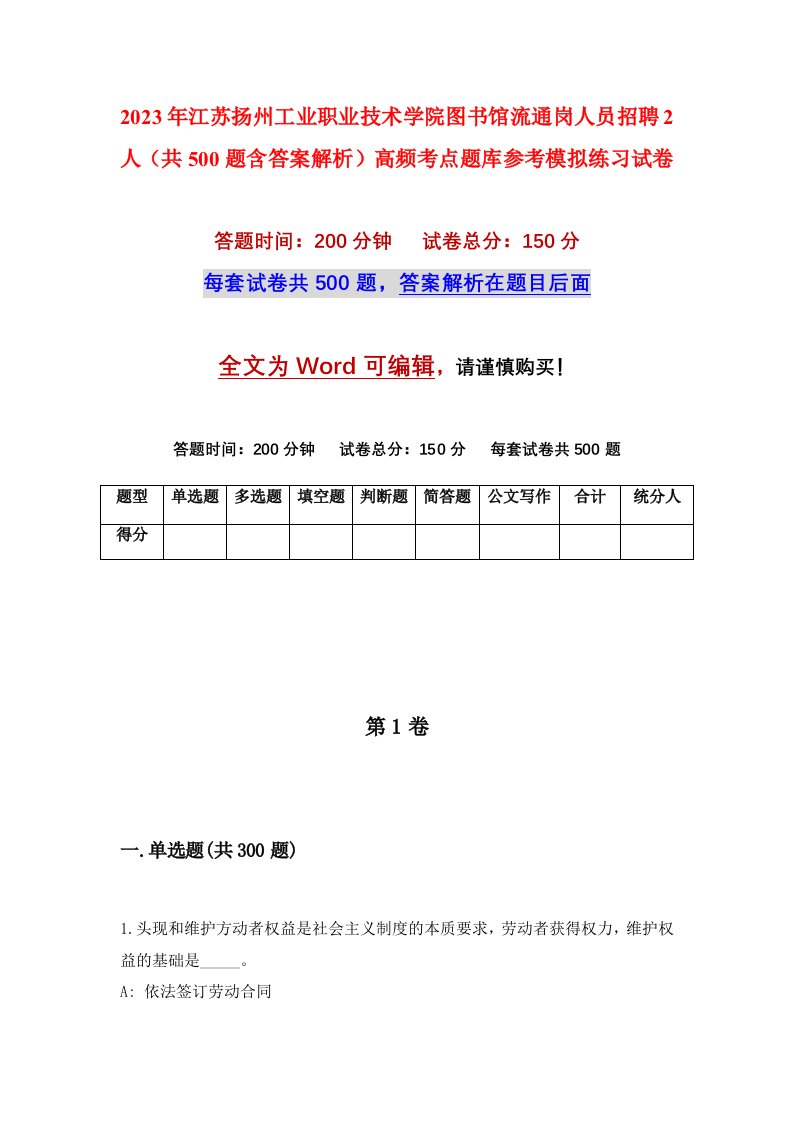 2023年江苏扬州工业职业技术学院图书馆流通岗人员招聘2人（共500题含答案解析）高频考点题库参考模拟练习试卷

答题时间：200分钟　试卷总分：150分

每套试卷共500题，答案解析在题目后面

全文为Word可编辑，请谨慎购买！

答题时间：200分钟　试卷总分：150分　每套试卷共500题

| 题型 | 单选题 | 多选题 | 填空题 | 判断题 | 简答题 | 公文写作 | 合计 | 统分人 |
|---|---|---|---|---|---|---|---|---|
| 得分 | | | | | | | | |

第1卷

一.单选题(共300题)

1.头现和维护方动者权益是社会主义制度的本质要求，劳动者获得权力，维护权益的基础是_____。

A: 依法签订劳动合同